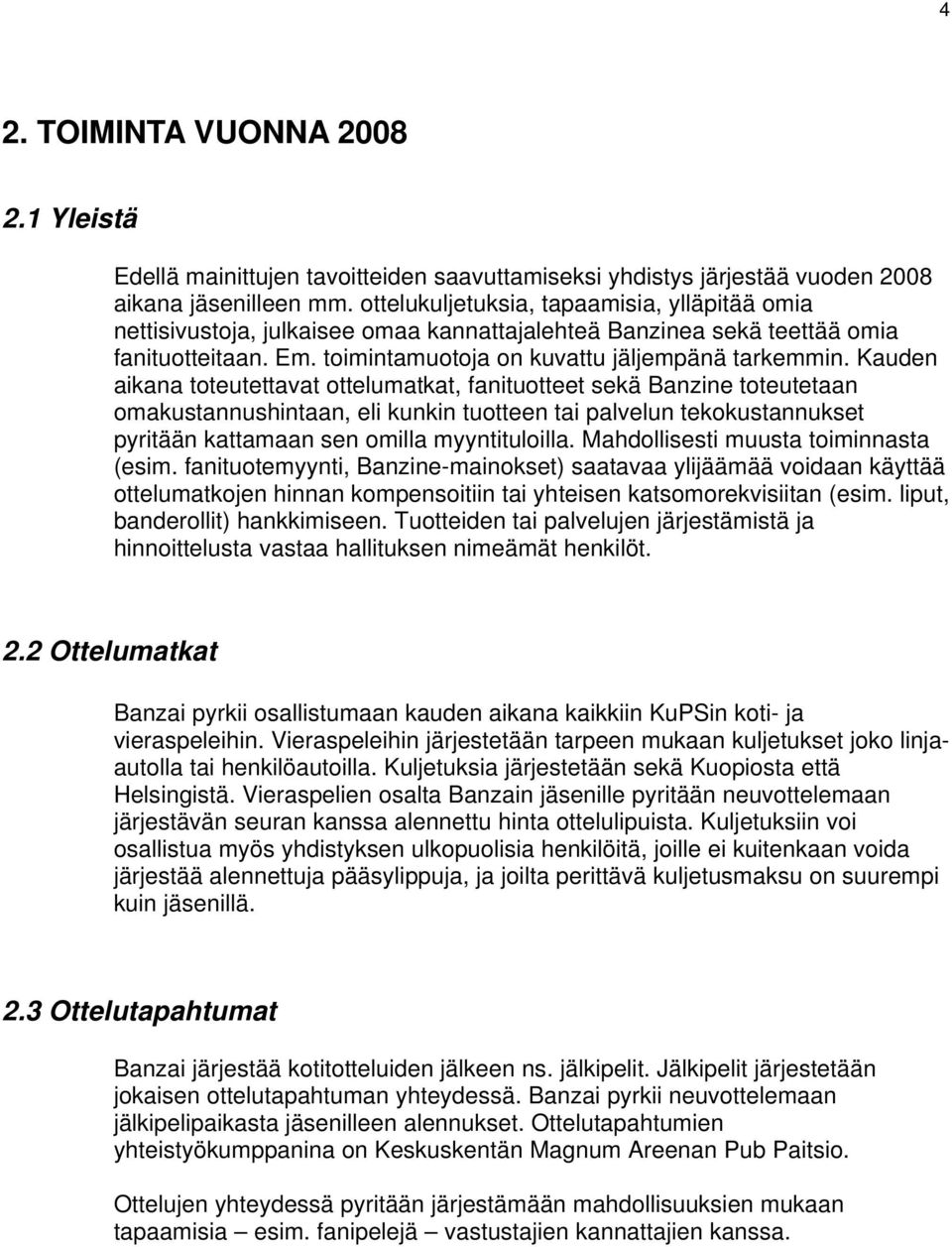 4

2. TOIMINTA VUONNA 2008

2.1 Yleistä

Edellä mainittujen tavoitteiden saavuttamiseksi yhdistys järjestää vuoden 2008 aikana jäsenilleen mm. ottelukuljetuksia, tapaamisia, ylläpitää omia nettisivustoja, julkaisee omaa kannattajalehteä Banzinea sekä teettää omia fanituotteitaan. Em. toimintamuotoja on kuvattu jäljempänä tarkemmin. Kauden aikana toteutettavat ottelumatkat, fanituotteet sekä Banzine toteutetaan omakustannushintaan, eli kunkin tuotteen tai palvelun tekokustannukset pyritään kattamaan sen omilla myyntituloilla. Mahdollisesti muusta toiminnasta (esim. fanituotemyynti, Banzine-mainokset) saatavaa ylijäämää voidaan käyttää ottelumatkojen hinnan kompensoitiin tai yhteisen katsomorekvisiitan (esim. liput, banderollit) hankkimiseen. Tuotteiden tai palvelujen järjestämistä ja hinnoittelusta vastaa hallituksen nimeämät henkilöt.

2.2 Ottelumatkat

Banzai pyrkii osallistumaan kauden aikana kaikkiin KuPSin koti- ja vieraspeleihin. Vieraspeleihin järjestetään tarpeen mukaan kuljetukset joko linja-autolla tai henkilöautoilla. Kuljetuksia järjestetään sekä Kuopiosta että Helsingistä. Vieraspelien osalta Banzain jäsenille pyritään neuvottelemaan järjestävän seuran kanssa alennettu hinta ottelulipuista. Kuljetuksiin voi osallistua myös yhdistyksen ulkopuolisia henkilöitä, joille ei kuitenkaan voida järjestää alennettuja pääsylippuja, ja joilta perittävä kuljetusmaksu on suurempi kuin jäsenillä.

2.3 Ottelutapahtumat

Banzai järjestää kotitotteluiden jälkeen ns. jälkipelit. Jälkipelit järjestetään jokaisen ottelutapahtuman yhteydessä. Banzai pyrkii neuvottelemaan jälkipelipaikasta jäsenilleen alennukset. Ottelutapahtumien yhteistyökumppanina on Keskuskentän Magnum Areenan Pub Paitsio.

Ottelujen yhteydessä pyritään järjestämään mahdollisuuksien mukaan tapaamisia – esim. fanipelejä – vastustajien kannattajien kanssa.